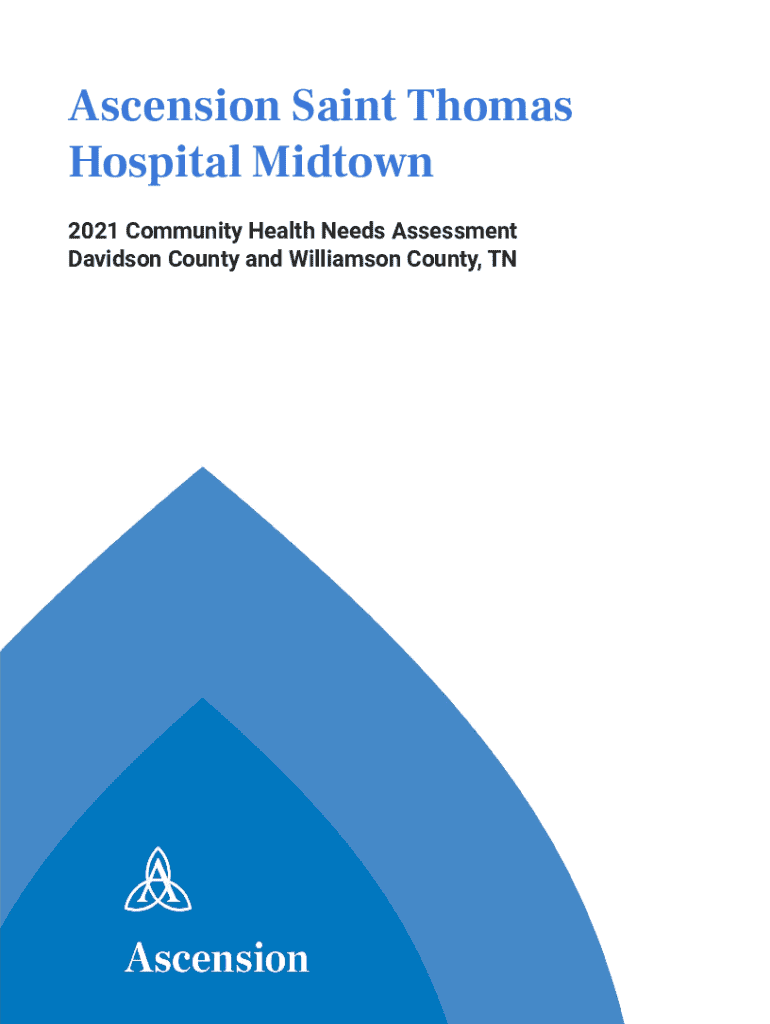 Ascension Saint Thomas Hospital Midtown

2021 Community Health Needs Assessment
Davidson County and Williamson County, TN

Ascension